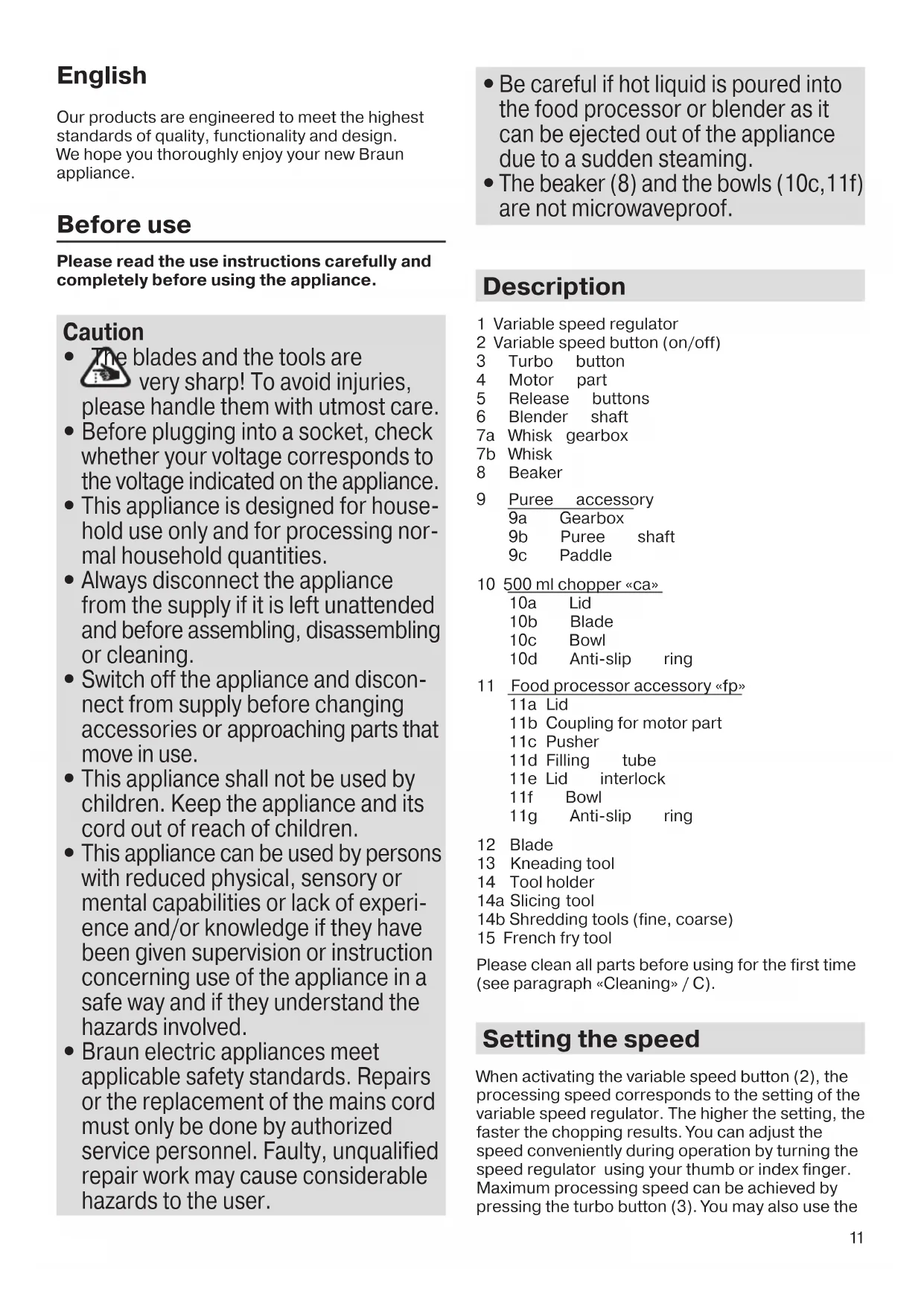 English

Our products are engineered to meet the highest standards of quality, functionality and design. We hope you thoroughly enjoy your new Braun appliance.

Before use

Please read the use instructions carefully and completely before using the appliance.

Caution
• The blades and the tools are very sharp! To avoid injuries, please handle them with utmost care.
• Before plugging into a socket, check whether your voltage corresponds to the voltage indicated on the appliance.
• This appliance is designed for household use only and for processing normal household quantities.
• Always disconnect the appliance from the supply if it is left unattended and before assembling, disassembling or cleaning.
• Switch off the appliance and disconnect from supply before changing accessories or approaching parts that move in use.
• This appliance shall not be used by children. Keep the appliance and its cord out of reach of children.
• This appliance can be used by persons with reduced physical, sensory or mental capabilities or lack of experience and/or knowledge if they have been given supervision or instruction concerning use of the appliance in a safe way and if they understand the hazards involved.
• Braun electric appliances meet applicable safety standards. Repairs or the replacement of the mains cord must only be done by authorized service personnel. Faulty, unqualified repair work may cause considerable hazards to the user.

• Be careful if hot liquid is poured into the food processor or blender as it can be ejected out of the appliance due to a sudden steaming.
• The beaker (8) and the bowls (10c,11f) are not microwaveproof.

Description

1 Variable speed regulator
2 Variable speed button (on/off)
3 Turbo button
4 Motor part
5 Release buttons
6 Blender shaft
7a Whisk gearbox
7b Whisk
8 Beaker
9 Puree accessory
9a Gearbox
9b Puree shaft
9c Paddle
10 500 ml chopper «ca»
10a Lid
10b Blade
10c Bowl
10d Anti-slip ring
11 Food processor accessory «fp»
11a Lid
11b Coupling for motor part
11c Pusher
11d Filling tube
11e Lid interlock
11f Bowl
11g Anti-slip ring
12 Blade
13 Kneading tool
14 Tool holder
14a Slicing tool
14b Shredding tools (fine, coarse)
15 French fry tool

Please clean all parts before using for the first time (see paragraph «Cleaning» / C).

Setting the speed

When activating the variable speed button (2), the processing speed corresponds to the setting of the variable speed regulator. The higher the setting, the faster the chopping results. You can adjust the speed conveniently during operation by turning the speed regulator using your thumb or index finger. Maximum processing speed can be achieved by pressing the turbo button (3). You may also use the

11